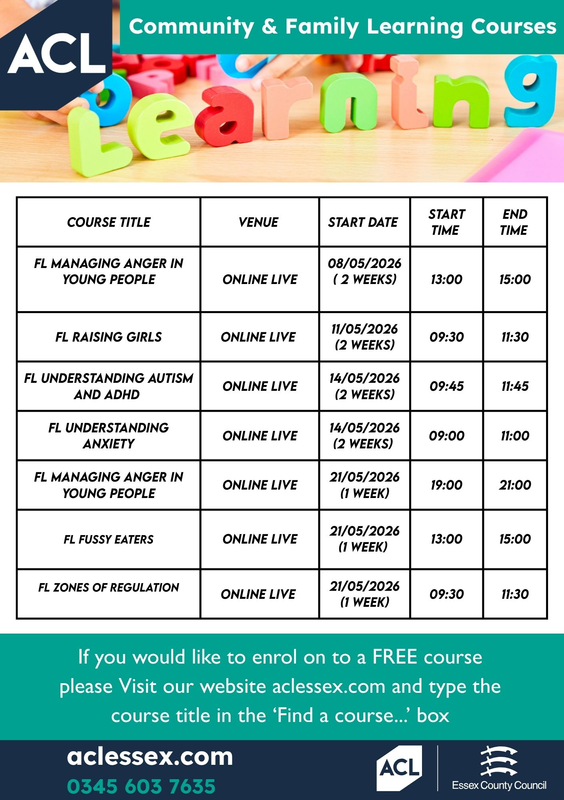 ACL

Community & Family Learning Courses

Learning

| COURSE TITLE | VENUE | START DATE | START TIME | END TIME |
|---|---|---|---|---|
| FL MANAGING ANGER IN YOUNG PEOPLE | ONLINE LIVE | 08/05/2026 ( 2 WEEKS) | 13:00 | 15:00 |
| FL RAISING GIRLS | ONLINE LIVE | 11/05/2026 (2 WEEKS) | 09:30 | 11:30 |
| FL UNDERSTANDING AUTISM AND ADHD | ONLINE LIVE | 14/05/2026 (2 WEEKS) | 09:45 | 11:45 |
| FL UNDERSTANDING ANXIETY | ONLINE LIVE | 14/05/2026 (2 WEEKS) | 09:00 | 11:00 |
| FL MANAGING ANGER IN YOUNG PEOPLE | ONLINE LIVE | 21/05/2026 (1 WEEK) | 19:00 | 21:00 |
| FL FUSSY EATERS | ONLINE LIVE | 21/05/2026 (1 WEEK) | 13:00 | 15:00 |
| FL ZONES OF REGULATION | ONLINE LIVE | 21/05/2026 (1 WEEK) | 09:30 | 11:30 |

If you would like to enrol on to a FREE course please Visit our website aclessex.com and type the course title in the 'Find a course...' box

aclessex.com
0345 603 7635

ACL

Essex County Council